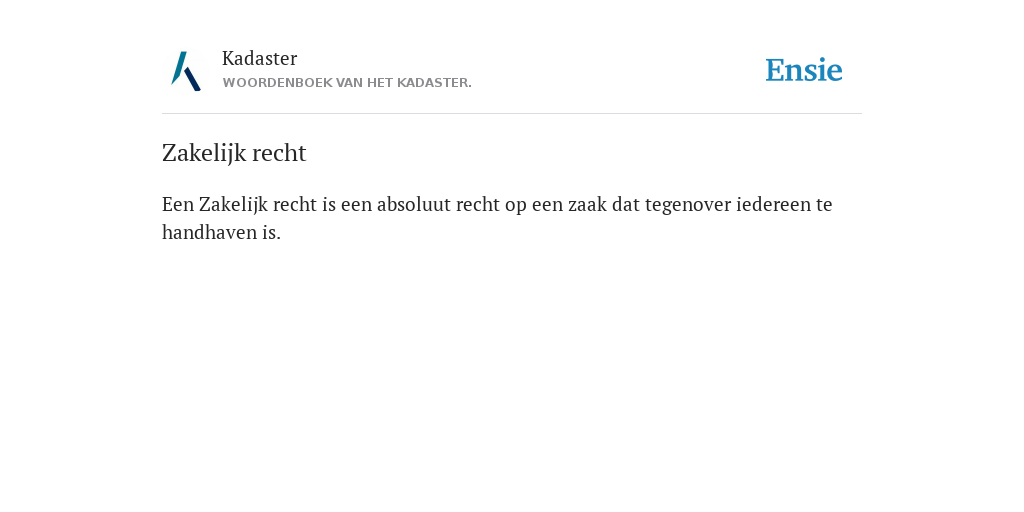 Kadaster
WOORDENBOEK VAN HET KADASTER.

Ensie

Zakelijk recht

Een Zakelijk recht is een absoluut recht op een zaak dat tegenover iedereen te handhaven is.